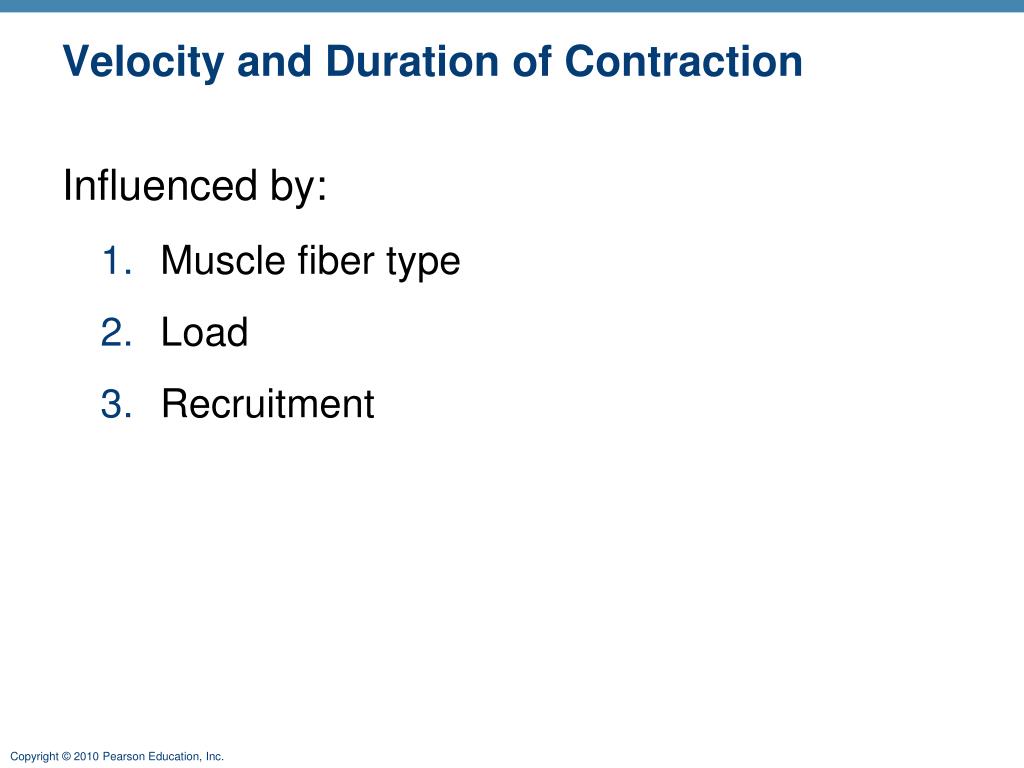 Velocity and Duration of Contraction

Influenced by:

1. Muscle fiber type
2. Load
3. Recruitment

Copyright © 2010 Pearson Education, Inc.